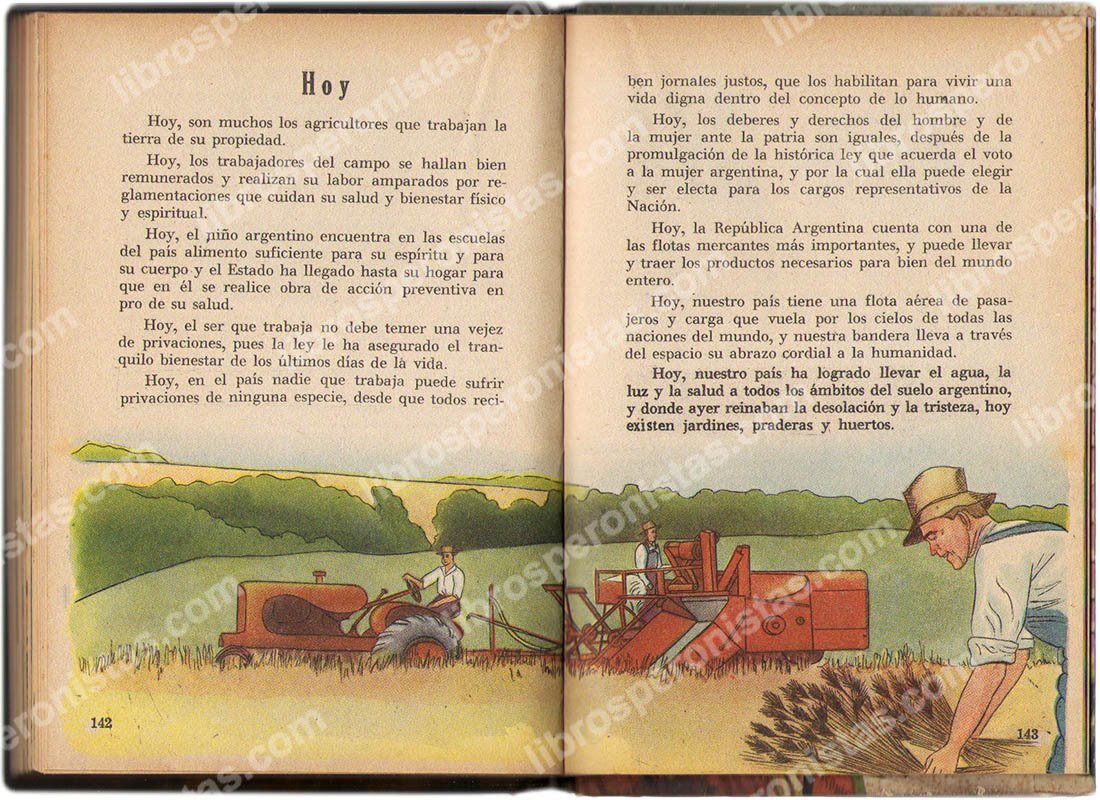 Hoy

Hoy, son muchos los agricultores que trabajan la tierra de su propiedad.

Hoy, los trabajadores del campo se hallan bien remunerados y realizan su labor amparados por reglamentaciones que cuidan su salud y bienestar físico y espiritual.

Hoy, el niño argentino encuentra en las escuelas del país alimento suficiente para su espíritu y para su cuerpo y el Estado ha llegado hasta su hogar para que en él se realice obra de acción preventiva en pro de su salud.

Hoy, el ser que trabaja no debe temer una vejez de privaciones, pues la ley le ha asegurado el tranquilo bienestar de los últimos días de la vida.

Hoy, en el país nadie que trabaja puede sufrir privaciones de ninguna especie, desde que todos reciben jornales justos, que los habilitan para vivir una vida digna dentro del concepto de lo humano.

Hoy, los deberes y derechos del hombre y de la mujer ante la patria son iguales, después de la promulgación de la histórica ley que acuerda el voto a la mujer argentina, y por la cual ella puede elegir y ser electa para los cargos representativos de la Nación.

Hoy, la República Argentina cuenta con una de las flotas mercantes más importantes, y puede llevar y traer los productos necesarios para bien del mundo entero.

Hoy, nuestro país tiene una flota aérea de pasajeros y carga que vuela por los cielos de todas las naciones del mundo, y nuestra bandera lleva a través del espacio su abrazo cordial a la humanidad.

Hoy, nuestro país ha logrado llevar el agua, la luz y la salud a todos los ámbitos del suelo argentino, y donde ayer reinaban la desolación y la tristeza, hoy existen jardines, praderas y huertos.

142

143

librosperonistas.com